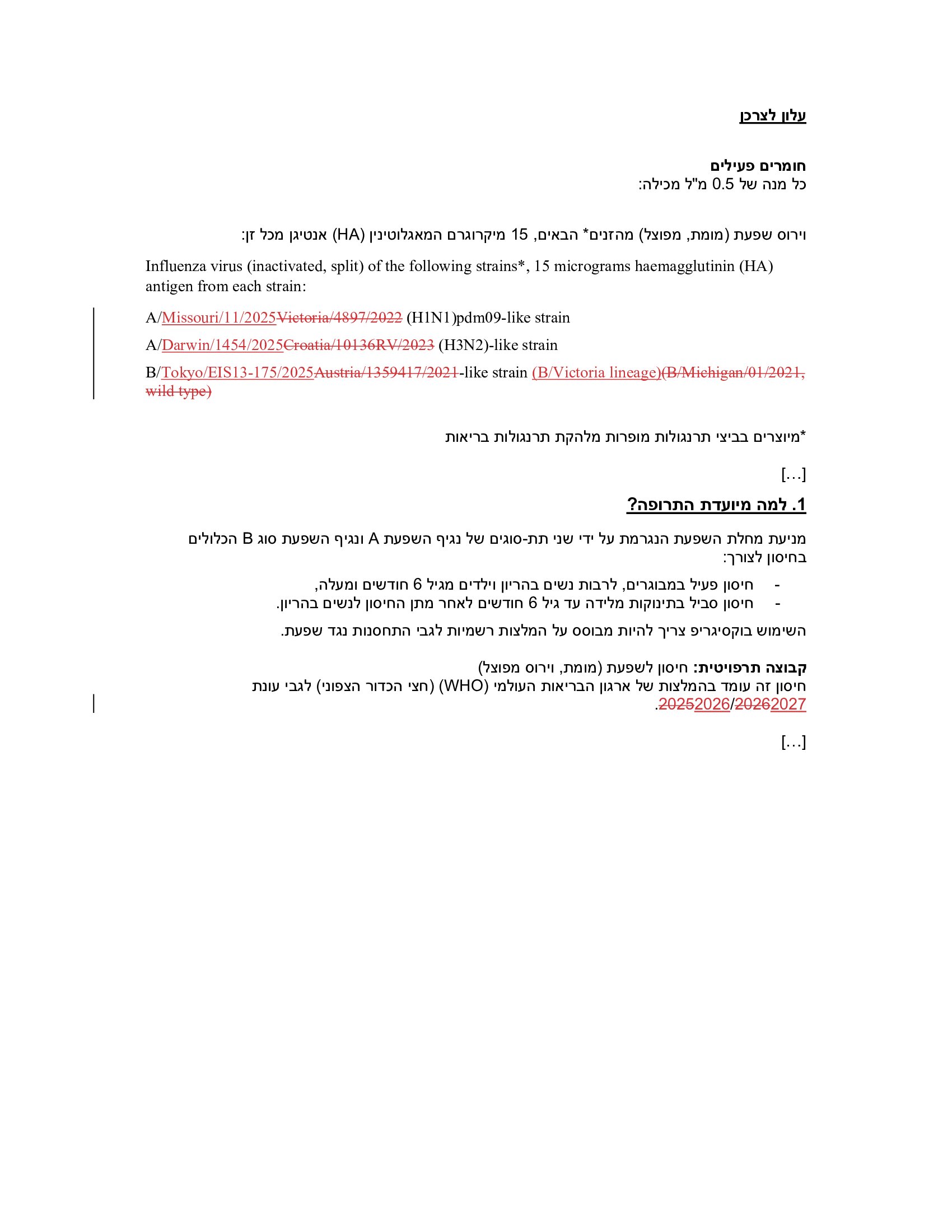 עלון לצרכן

חומרים פעילים
כל מנה של 0.5 מ"ל מכילה:

וירוס שפעת (מומת, מפוצל) מהזנים* הבאים, 15 מיקרוגרם המאגלוטינין (HA) אנטיגן מכל זן:

Influenza virus (inactivated, split) of the following strains*, 15 micrograms haemagglutinin (HA) antigen from each strain:

A/Missouri/11/2025Victoria/4897/2022 (H1N1)pdm09-like strain

A/Darwin/1454/2025Croatia/10136RV/2023 (H3N2)-like strain

B/Tokyo/EIS13-175/2025Austria/1359417/2021-like strain (B/Victoria lineage)(B/Michigan/01/2021, wild type)

*מיוצרים בביצי תרנגולות מופרות מלהקת תרנגולות בריאות

[...]

1. למה מיועדת התרופה?

מניעת מחלת השפעת הנגרמת על ידי שני תת-סוגים של נגיף השפעת A ונגיף השפעת סוג B הכלולים בחיסון לצורך:

- חיסון פעיל במבוגרים, לרבות נשים בהריון וילדים מגיל 6 חודשים ומעלה,
- חיסון סביל בתינוקות מלידה עד גיל 6 חודשים לאחר מתן החיסון לנשים בהריון.

השימוש בוקסיגריפ צריך להיות מבוסס על המלצות רשמיות לגבי התחסנות נגד שפעת.

קבוצה תרפויטית: חיסון לשפעת (מומת, וירוס מפוצל)
חיסון זה עומד בהמלצות של ארגון הבריאות העולמי (WHO) (חצי הכדור הצפוני) לגבי עונת 20252026/20262027.

[...]